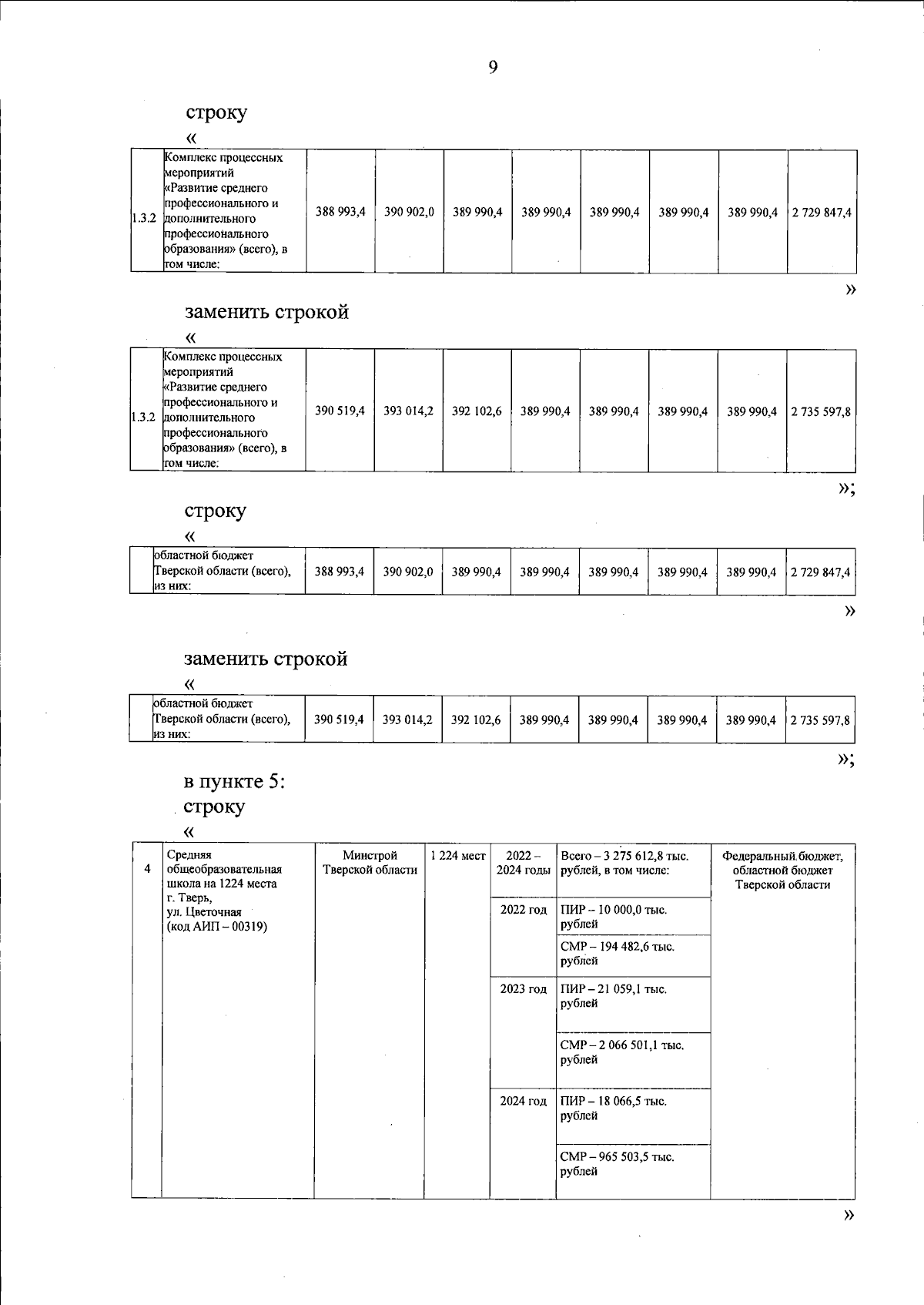 9

строку

«

| 1.3.2 | Комплекс процессных мероприятий «Развитие среднего профессионального и дополнительного профессионального образования» (всего), в том числе: | 388 993,4 | 390 902,0 | 389 990,4 | 389 990,4 | 389 990,4 | 389 990,4 | 389 990,4 | 2 729 847,4 |
|---|---|---|---|---|---|---|---|---|---|

»

заменить строкой

«

| 1.3.2 | Комплекс процессных мероприятий «Развитие среднего профессионального и дополнительного профессионального образования» (всего), в том числе: | 390 519,4 | 393 014,2 | 392 102,6 | 389 990,4 | 389 990,4 | 389 990,4 | 389 990,4 | 2 735 597,8 |
|---|---|---|---|---|---|---|---|---|---|

»;

строку

«

| | областной бюджет Тверской области (всего), из них: | 388 993,4 | 390 902,0 | 389 990,4 | 389 990,4 | 389 990,4 | 389 990,4 | 389 990,4 | 2 729 847,4 |
|---|---|---|---|---|---|---|---|---|---|

»

заменить строкой

«

| | областной бюджет Тверской области (всего), из них: | 390 519,4 | 393 014,2 | 392 102,6 | 389 990,4 | 389 990,4 | 389 990,4 | 389 990,4 | 2 735 597,8 |
|---|---|---|---|---|---|---|---|---|---|

»;

в пункте 5:

строку

«

| 4 | Средняя общеобразовательная школа на 1224 места г. Тверь, ул. Цветочная (код АИП – 00319) | Минстрой Тверской области | 1 224 мест | 2022 – 2024 годы | Всего – 3 275 612,8 тыс. рублей, в том числе: | Федеральный бюджет, областной бюджет Тверской области |
|---|---|---|---|---|---|---|
| | | | | 2022 год | ПИР – 10 000,0 тыс. рублей | |
| | | | | | СМР – 194 482,6 тыс. рублей | |
| | | | | 2023 год | ПИР – 21 059,1 тыс. рублей | |
| | | | | | СМР – 2 066 501,1 тыс. рублей | |
| | | | | 2024 год | ПИР – 18 066,5 тыс. рублей | |
| | | | | | СМР – 965 503,5 тыс. рублей | |

»